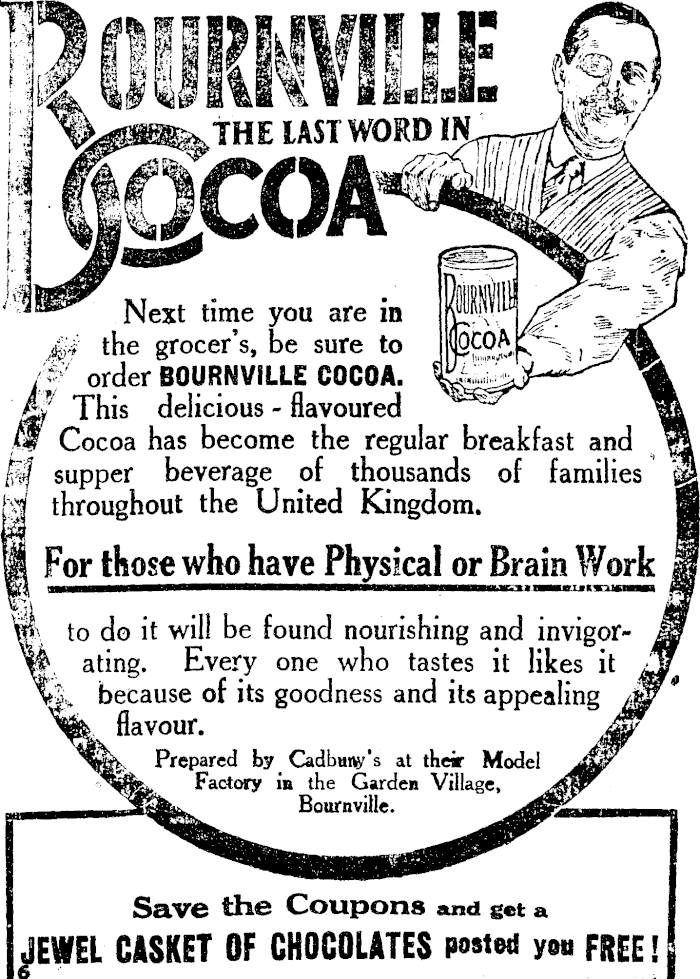 BOURNVILLE
THE LAST WORD IN
COCOA

BOURNVILLE
COCOA

Next time you are in the grocer's, be sure to order BOURNVILLE COCOA. This delicious - flavoured Cocoa has become the regular breakfast and supper beverage of thousands of families throughout the United Kingdom.

For those who have Physical or Brain Work

to do it will be found nourishing and invigorating. Every one who tastes it likes it because of its goodness and its appealing flavour.

Prepared by Cadbury's at their Model Factory in the Garden Village, Bournville.

Save the Coupons and get a
JEWEL CASKET OF CHOCOLATES posted you FREE!
6